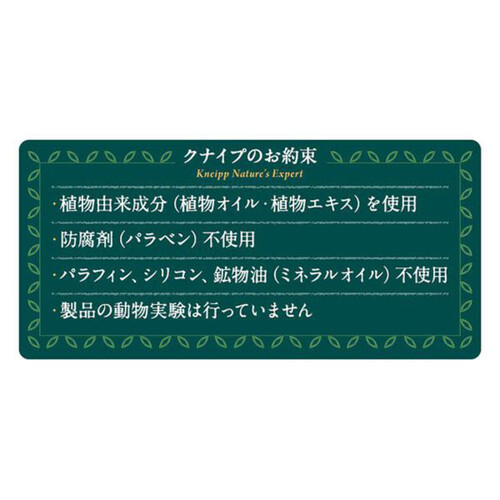 クナイプのお約束
Kneipp Nature's Expert

・植物由来成分（植物オイル・植物エキス）を使用

・防腐剤（パラベン）不使用

・パラフィン、シリコン、鉱物油（ミネラルオイル）不使用

・製品の動物実験は行っていません